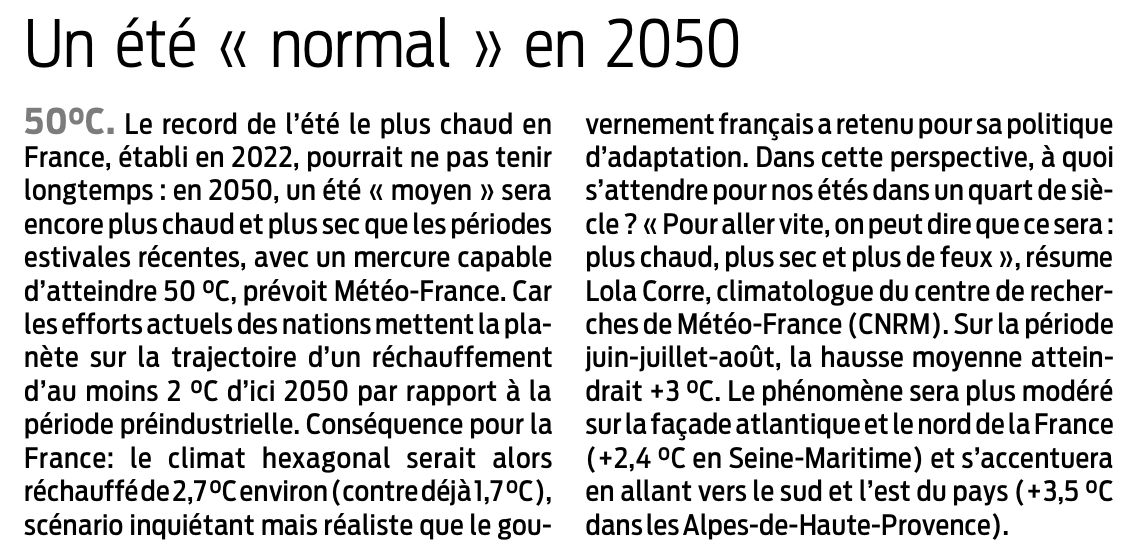 Un été « normal » en 2050

50ºC. Le record de l'été le plus chaud en France, établi en 2022, pourrait ne pas tenir longtemps : en 2050, un été « moyen » sera encore plus chaud et plus sec que les périodes estivales récentes, avec un mercure capable d'atteindre 50 ºC, prévoit Météo-France. Car les efforts actuels des nations mettent la planète sur la trajectoire d'un réchauffement d'au moins 2 ºC d'ici 2050 par rapport à la période préindustrielle. Conséquence pour la France: le climat hexagonal serait alors réchauffé de 2,7 ºC environ (contre déjà 1,7 ºC), scénario inquiétant mais réaliste que le gouvernement français a retenu pour sa politique d'adaptation. Dans cette perspective, à quoi s'attendre pour nos étés dans un quart de siècle ? « Pour aller vite, on peut dire que ce sera : plus chaud, plus sec et plus de feux », résume Lola Corre, climatologue du centre de recherches de Météo-France (CNRM). Sur la période juin-juillet-août, la hausse moyenne atteindrait +3 ºC. Le phénomène sera plus modéré sur la façade atlantique et le nord de la France (+2,4 ºC en Seine-Maritime) et s'accentuera en allant vers le sud et l'est du pays (+3,5 ºC dans les Alpes-de-Haute-Provence).